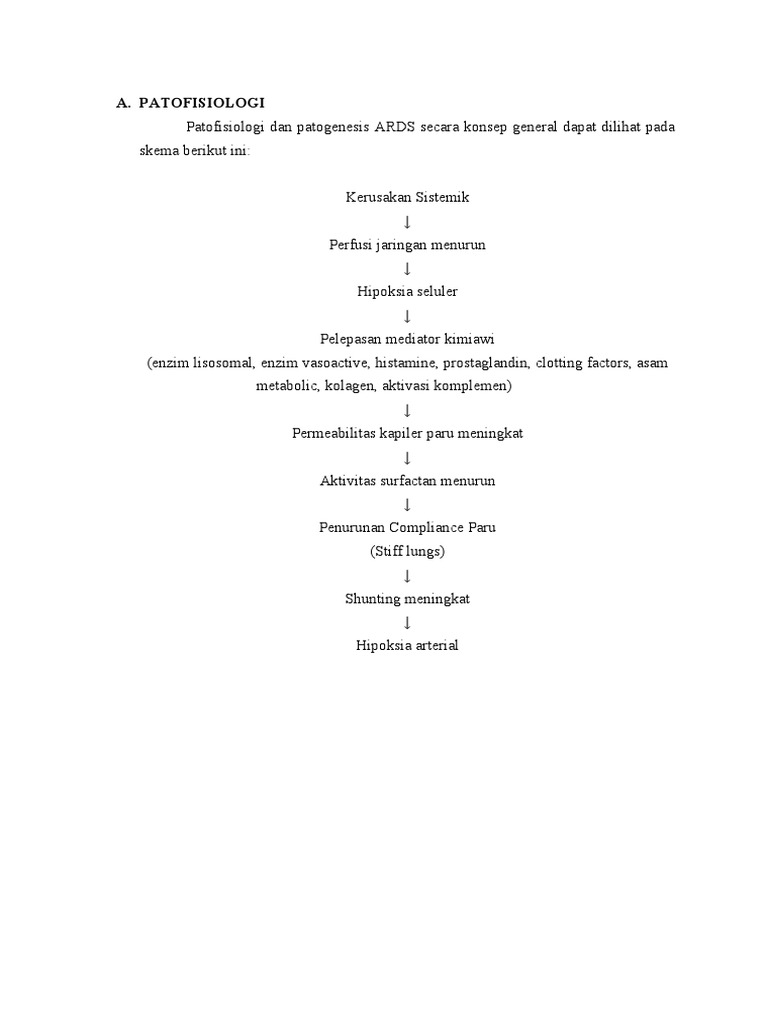 A. PATOFISIOLOGI

Patofisiologi dan patogenesis ARDS secara konsep general dapat dilihat pada skema berikut ini:

Kerusakan Sistemik
↓
Perfusi jaringan menurun
↓
Hipoksia seluler
↓
Pelepasan mediator kimiawi
(enzim lisosomal, enzim vasoactive, histamine, prostaglandin, clotting factors, asam metabolic, kolagen, aktivasi komplemen)
↓
Permeabilitas kapiler paru meningkat
↓
Aktivitas surfactan menurun
↓
Penurunan Compliance Paru
(Stiff lungs)
↓
Shunting meningkat
↓
Hipoksia arterial